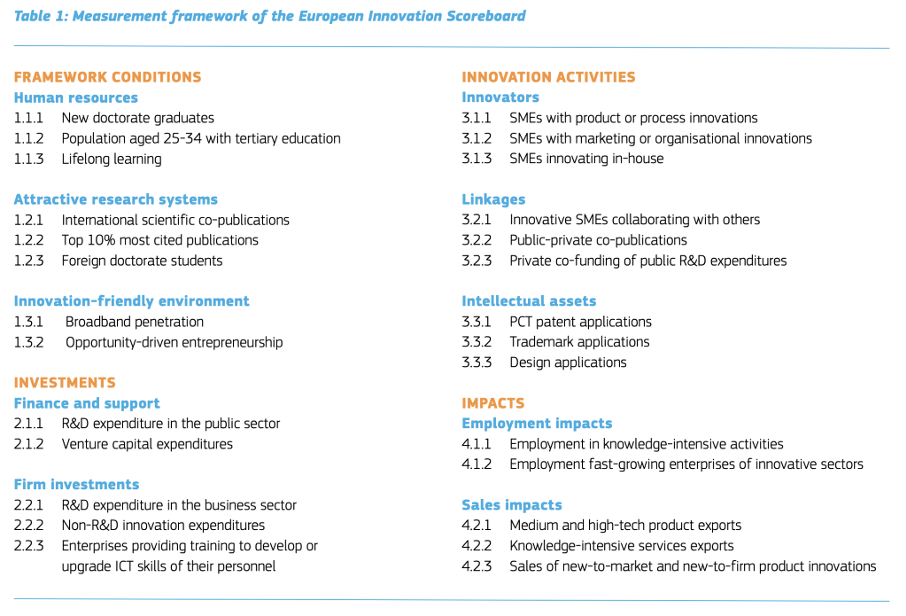 Table 1: Measurement framework of the European Innovation Scoreboard

FRAMEWORK CONDITIONS
Human resources
1.1.1 New doctorate graduates
1.1.2 Population aged 25-34 with tertiary education
1.1.3 Lifelong learning

Attractive research systems
1.2.1 International scientific co-publications
1.2.2 Top 10% most cited publications
1.2.3 Foreign doctorate students

Innovation-friendly environment
1.3.1 Broadband penetration
1.3.2 Opportunity-driven entrepreneurship

INVESTMENTS
Finance and support
2.1.1 R&D expenditure in the public sector
2.1.2 Venture capital expenditures

Firm investments
2.2.1 R&D expenditure in the business sector
2.2.2 Non-R&D innovation expenditures
2.2.3 Enterprises providing training to develop or upgrade ICT skills of their personnel

INNOVATION ACTIVITIES
Innovators
3.1.1 SMEs with product or process innovations
3.1.2 SMEs with marketing or organisational innovations
3.1.3 SMEs innovating in-house

Linkages
3.2.1 Innovative SMEs collaborating with others
3.2.2 Public-private co-publications
3.2.3 Private co-funding of public R&D expenditures

Intellectual assets
3.3.1 PCT patent applications
3.3.2 Trademark applications
3.3.3 Design applications

IMPACTS
Employment impacts
4.1.1 Employment in knowledge-intensive activities
4.1.2 Employment fast-growing enterprises of innovative sectors

Sales impacts
4.2.1 Medium and high-tech product exports
4.2.2 Knowledge-intensive services exports
4.2.3 Sales of new-to-market and new-to-firm product innovations